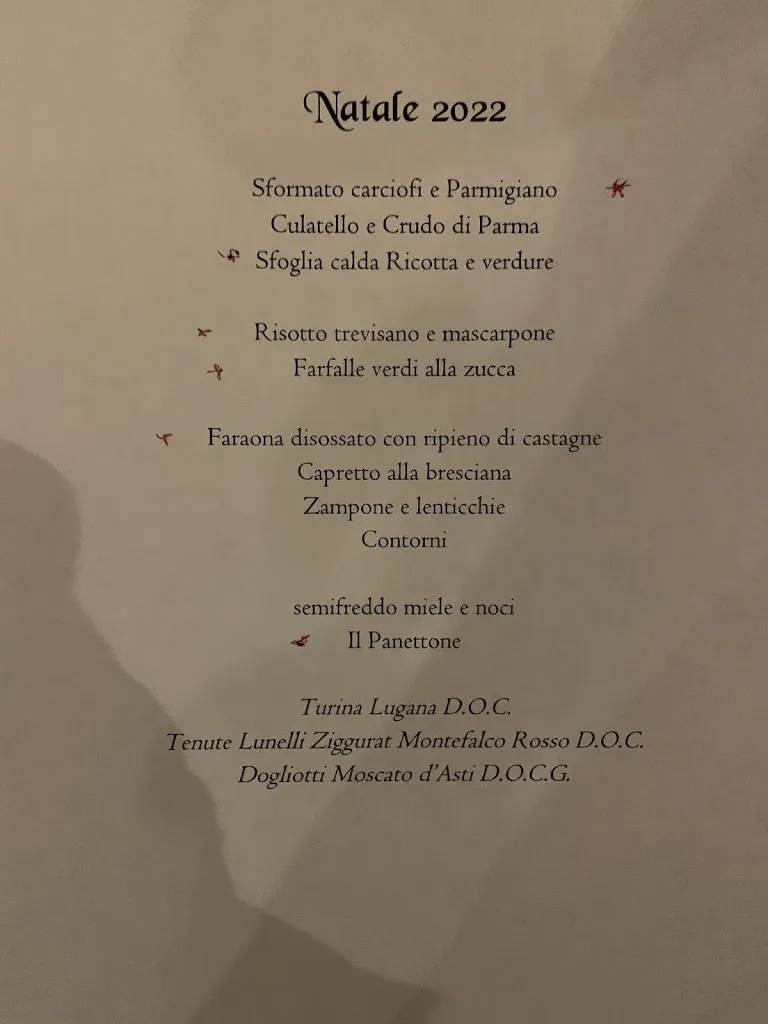 Natale 2022

Sformato carciofi e Parmigiano
Culatello e Crudo di Parma
Sfoglia calda Ricotta e verdure

Risotto trevisano e mascarpone
Farfalle verdi alla zucca

Faraona disossato con ripieno di castagne
Capretto alla bresciana
Zampone e lenticchie
Contorni

semifreddo miele e noci
Il Panettone

Turina Lugana D.O.C.
Tenute Lunelli Ziggurat Montefalco Rosso D.O.C.
Dogliotti Moscato d'Asti D.O.C.G.